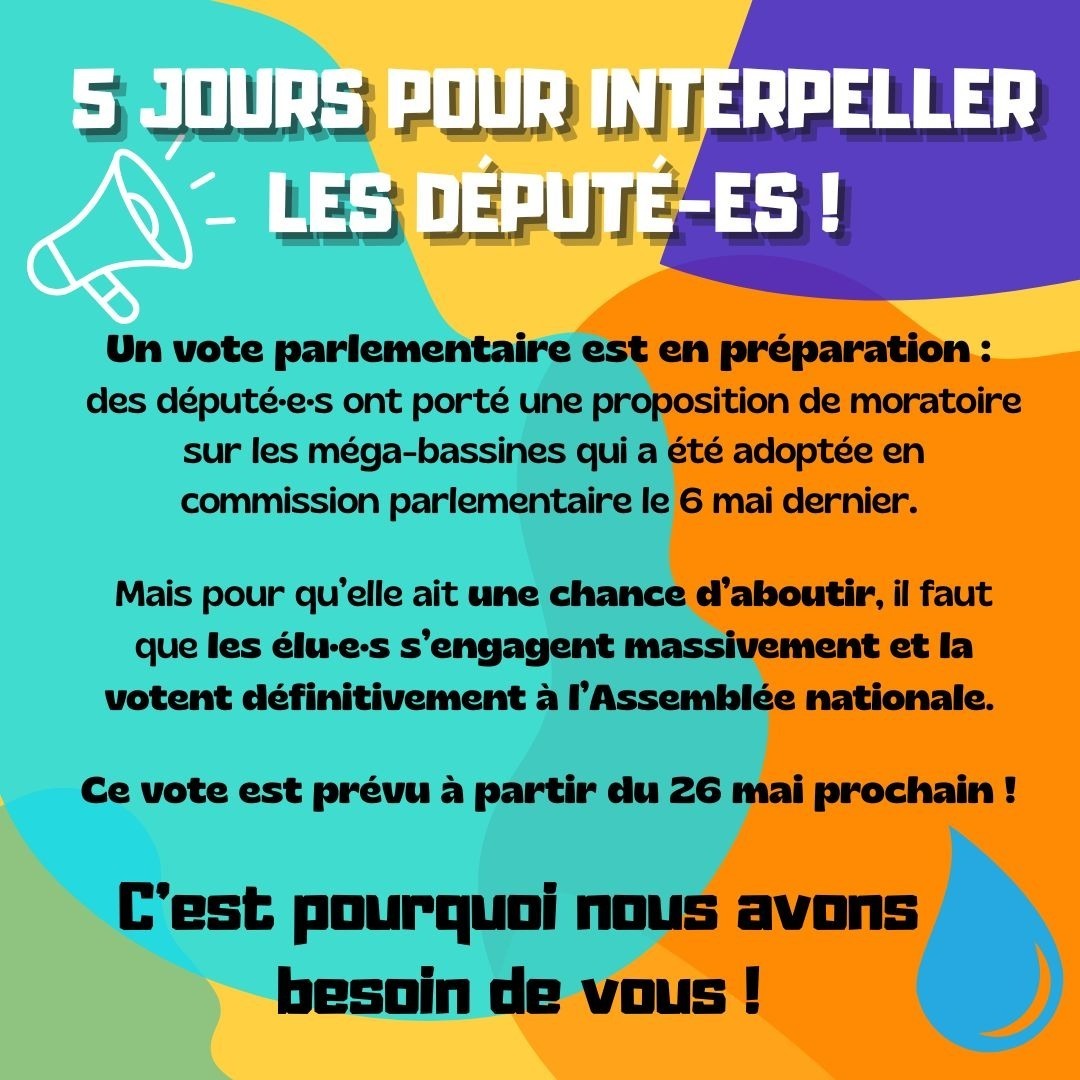 5 JOURS POUR INTERPELLER LES DÉPUTÉ-ES !

Un vote parlementaire est en préparation : des député·e·s ont porté une proposition de moratoire sur les méga-bassines qui a été adoptée en commission parlementaire le 6 mai dernier.

Mais pour qu'elle ait une chance d'aboutir, il faut que les élu·e·s s'engagent massivement et la votent définitivement à l'Assemblée nationale.

Ce vote est prévu à partir du 26 mai prochain !

C'est pourquoi nous avons besoin de vous !